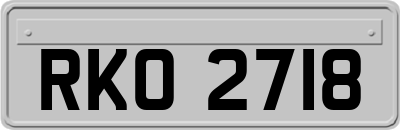 RKO 2718